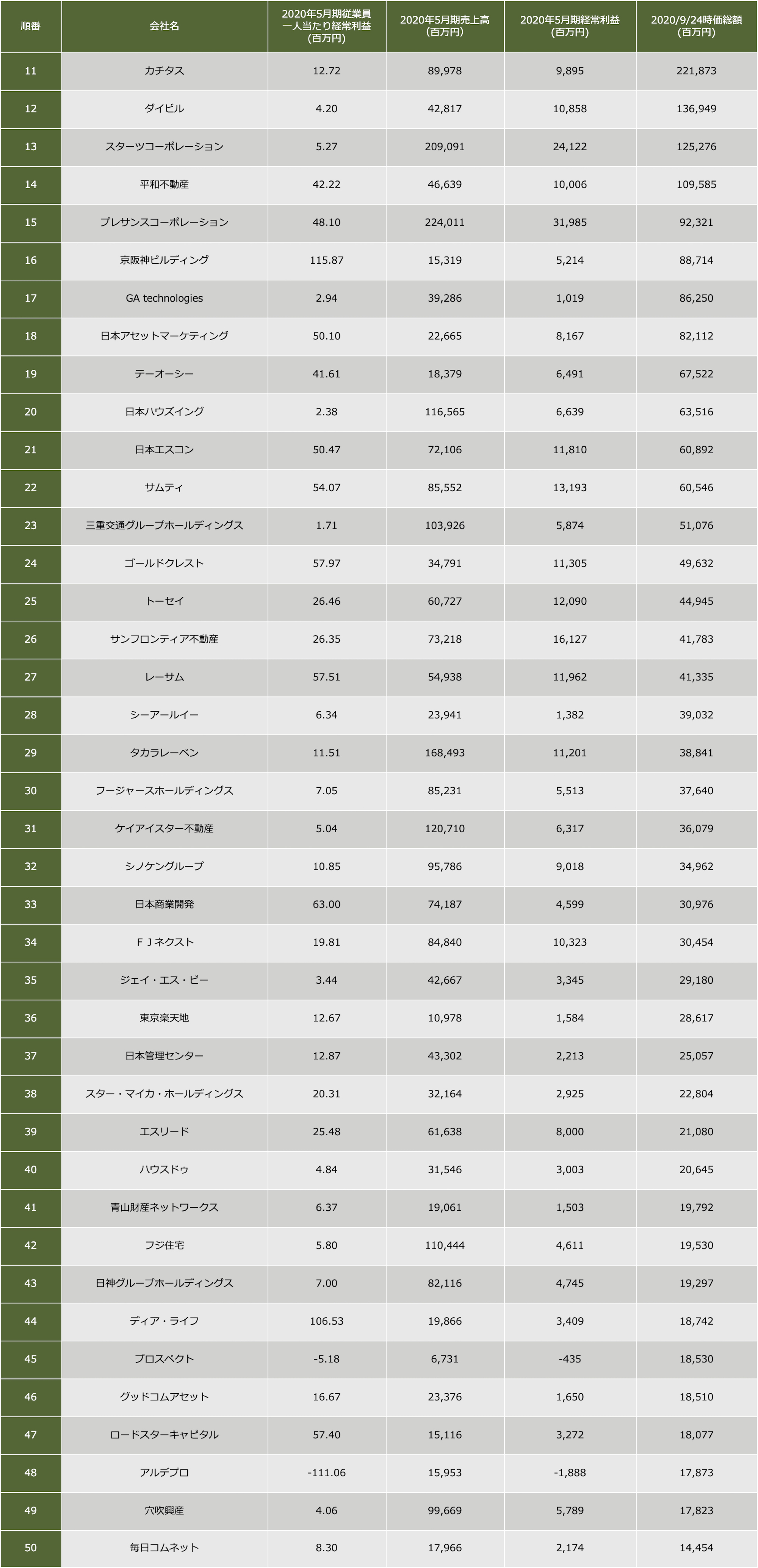 | 順番 | 会社名 | 2020年5月期従業員一人当たり経常利益(百万円) | 2020年5月期売上高(百万円) | 2020年5月期経常利益(百万円) | 2020/9/24時価総額(百万円) |
|---|---|---|---|---|---|
| 11 | カチタス | 12.72 | 89,978 | 9,895 | 221,873 |
| 12 | ダイビル | 4.20 | 42,817 | 10,858 | 136,949 |
| 13 | スターツコーポレーション | 5.27 | 209,091 | 24,122 | 125,276 |
| 14 | 平和不動産 | 42.22 | 46,639 | 10,006 | 109,585 |
| 15 | プレサンスコーポレーション | 48.10 | 224,011 | 31,985 | 92,321 |
| 16 | 京阪神ビルディング | 115.87 | 15,319 | 5,214 | 88,714 |
| 17 | GA technologies | 2.94 | 39,286 | 1,019 | 86,250 |
| 18 | 日本アセットマーケティング | 50.10 | 22,665 | 8,167 | 82,112 |
| 19 | テーオーシー | 41.61 | 18,379 | 6,491 | 67,522 |
| 20 | 日本ハウズイング | 2.38 | 116,565 | 6,639 | 63,516 |
| 21 | 日本エスコン | 50.47 | 72,106 | 11,810 | 60,892 |
| 22 | サムティ | 54.07 | 85,552 | 13,193 | 60,546 |
| 23 | 三重交通グループホールディングス | 1.71 | 103,926 | 5,874 | 51,076 |
| 24 | ゴールドクレスト | 57.97 | 34,791 | 11,305 | 49,632 |
| 25 | トーセイ | 26.46 | 60,727 | 12,090 | 44,945 |
| 26 | サンフロンティア不動産 | 26.35 | 73,218 | 16,127 | 41,783 |
| 27 | レーサム | 57.51 | 54,938 | 11,962 | 41,335 |
| 28 | シーアールイー | 6.34 | 23,941 | 1,382 | 39,032 |
| 29 | タカラレーベン | 11.51 | 168,493 | 11,201 | 38,841 |
| 30 | フージャースホールディングス | 7.05 | 85,231 | 5,513 | 37,640 |
| 31 | ケイアイスター不動産 | 5.04 | 120,710 | 6,317 | 36,079 |
| 32 | シノケングループ | 10.85 | 95,786 | 9,018 | 34,962 |
| 33 | 日本商業開発 | 63.00 | 74,187 | 4,599 | 30,976 |
| 34 | ＦＪネクスト | 19.81 | 84,840 | 10,323 | 30,454 |
| 35 | ジェイ・エス・ビー | 3.44 | 42,667 | 3,345 | 29,180 |
| 36 | 東京楽天地 | 12.67 | 10,978 | 1,584 | 28,617 |
| 37 | 日本管理センター | 12.87 | 43,302 | 2,213 | 25,057 |
| 38 | スター・マイカ・ホールディングス | 20.31 | 32,164 | 2,925 | 22,804 |
| 39 | エスリード | 25.48 | 61,638 | 8,000 | 21,080 |
| 40 | ハウスドゥ | 4.84 | 31,546 | 3,003 | 20,645 |
| 41 | 青山財産ネットワークス | 6.37 | 19,061 | 1,503 | 19,792 |
| 42 | フジ住宅 | 5.80 | 110,444 | 4,611 | 19,530 |
| 43 | 日神グループホールディングス | 7.00 | 82,116 | 4,745 | 19,297 |
| 44 | ディア・ライフ | 106.53 | 19,866 | 3,409 | 18,742 |
| 45 | プロスペクト | -5.18 | 6,731 | -435 | 18,530 |
| 46 | グッドコムアセット | 16.67 | 23,376 | 1,650 | 18,510 |
| 47 | ロードスターキャピタル | 57.40 | 15,116 | 3,272 | 18,077 |
| 48 | アルデプロ | -111.06 | 15,953 | -1,888 | 17,873 |
| 49 | 穴吹興産 | 4.06 | 99,669 | 5,789 | 17,823 |
| 50 | 毎日コムネット | 8.30 | 17,966 | 2,174 | 14,454 |